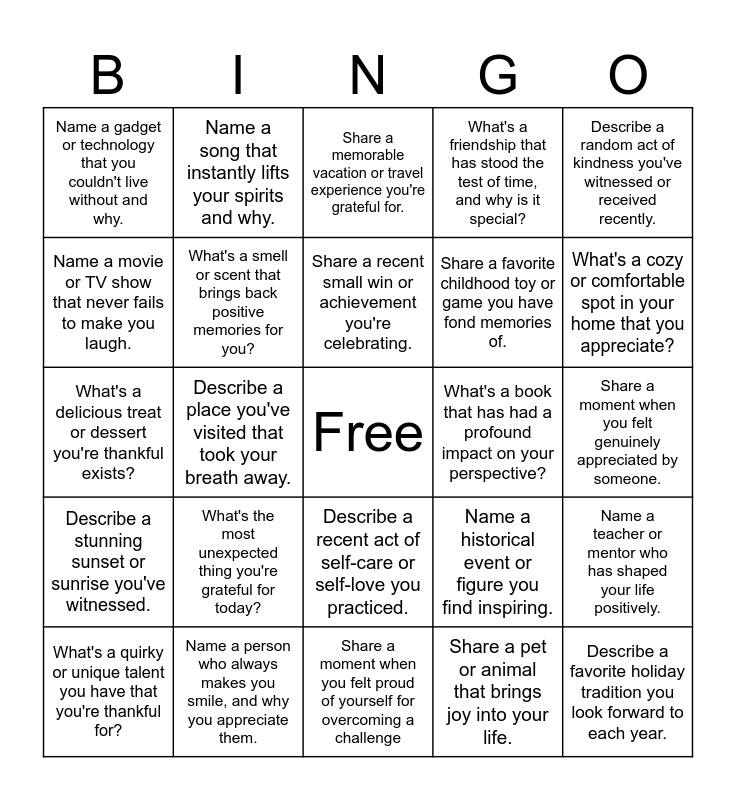 | B | I | N | G | O |
|---|---|---|---|---|
| Name a gadget or technology that you couldn't live without and why. | Name a song that instantly lifts your spirits and why. | Share a memorable vacation or travel experience you're grateful for. | What's a friendship that has stood the test of time, and why is it special? | Describe a random act of kindness you've witnessed or received recently. |
| Name a movie or TV show that never fails to make you laugh. | What's a smell or scent that brings back positive memories for you? | Share a recent small win or achievement you're celebrating. | Share a favorite childhood toy or game you have fond memories of. | What's a cozy or comfortable spot in your home that you appreciate? |
| What's a delicious treat or dessert you're thankful exists? | Describe a place you've visited that took your breath away. | Free | What's a book that has had a profound impact on your perspective? | Share a moment when you felt genuinely appreciated by someone. |
| Describe a stunning sunset or sunrise you've witnessed. | What's the most unexpected thing you're grateful for today? | Describe a recent act of self-care or self-love you practiced. | Name a historical event or figure you find inspiring. | Name a teacher or mentor who has shaped your life positively. |
| What's a quirky or unique talent you have that you're thankful for? | Name a person who always makes you smile, and why you appreciate them. | Share a moment when you felt proud of yourself for overcoming a challenge | Share a pet or animal that brings joy into your life. | Describe a favorite holiday tradition you look forward to each year. |